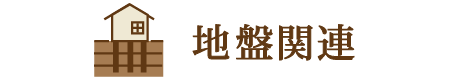 地盤関連